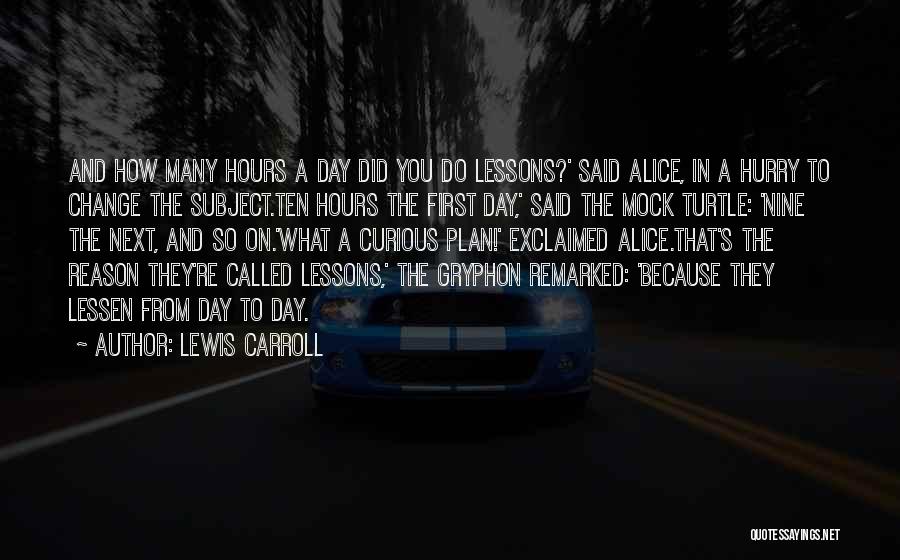 AND HOW MANY HOURS A DAY DID YOU DO LESSONS?' SAID ALICE, IN A HURRY TO CHANGE THE SUBJECT.TEN HOURS THE FIRST DAY,' SAID THE MOCK TURTLE: 'NINE THE NEXT, AND SO ON.'WHAT A CURIOUS PLAN!' EXCLAIMED ALICE.THAT'S THE REASON THEY'RE CALLED LESSONS,' THE GRYPHON REMARKED: 'BECAUSE THEY LESSEN FROM DAY TO DAY.

~ AUTHOR: LEWIS CARROLL

QUOTESSAYINGS.NET